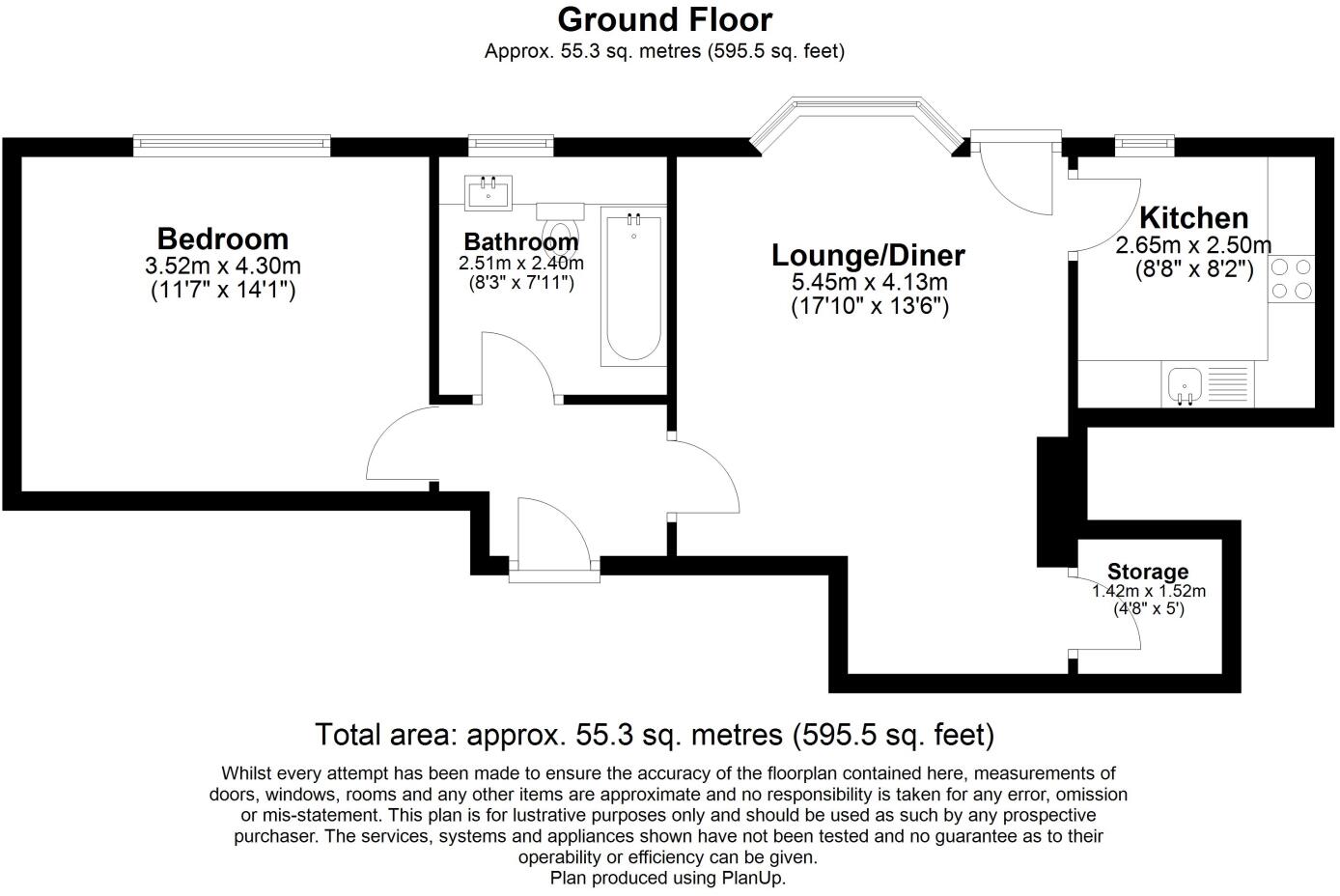 Ground Floor
Approx. 55.3 sq. metres (595.5 sq. feet)

Bedroom
3.52m x 4.30m
(11'7" x 14'1")

Bathroom
2.51m x 2.40m
(8'3" x 7'11")

Lounge/Diner
5.45m x 4.13m
(17'10" x 13'6")

Kitchen
2.65m x 2.50m
(8'8" x 8'2")

Storage
1.42m x 1.52m
(4'8" x 5')

Total area: approx. 55.3 sq. metres (595.5 sq. feet)

Whilst every attempt has been made to ensure the accuracy of the floorplan contained here, measurements of doors, windows, rooms and any other items are approximate and no responsibility is taken for any error, omission or mis-statement. This plan is for lustrative purposes only and should be used as such by any prospective purchaser. The services, systems and appliances shown have not been tested and no guarantee as to their operability or efficiency can be given.
Plan produced using PlanUp.